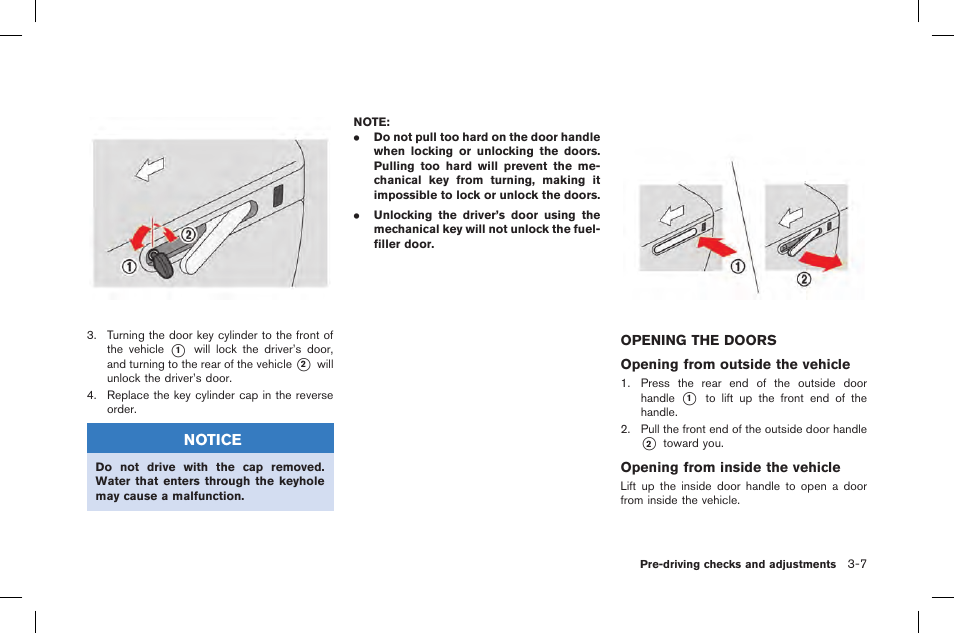 ①
②

3. Turning the door key cylinder to the front of the vehicle ① will lock the driver's door, and turning to the rear of the vehicle ② will unlock the driver's door.

4. Replace the key cylinder cap in the reverse order.

NOTICE

Do not drive with the cap removed. Water that enters through the keyhole may cause a malfunction.

NOTE:

● Do not pull too hard on the door handle when locking or unlocking the doors. Pulling too hard will prevent the mechanical key from turning, making it impossible to lock or unlock the doors.

● Unlocking the driver's door using the mechanical key will not unlock the fuel-filler door.

①
②

OPENING THE DOORS

Opening from outside the vehicle

1. Press the rear end of the outside door handle ① to lift up the front end of the handle.

2. Pull the front end of the outside door handle ② toward you.

Opening from inside the vehicle

Lift up the inside door handle to open a door from inside the vehicle.

Pre-driving checks and adjustments 3-7